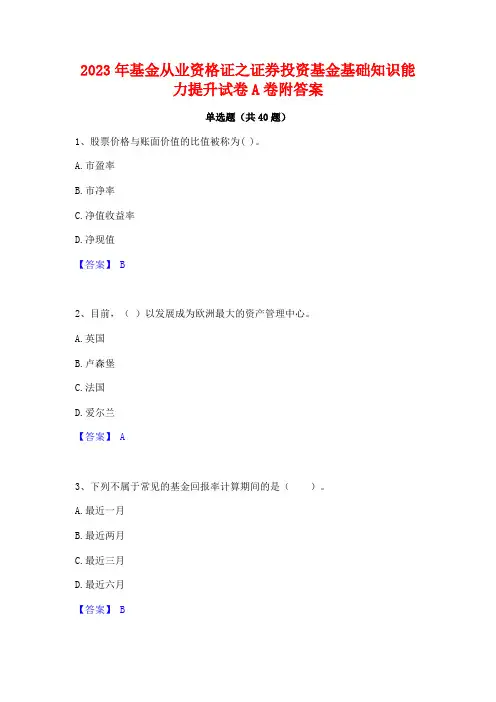 2023 年基金从业资格证之证券投资基金基础知识能力提升试卷 A 卷附答案

单选题（共 40 题）

1、股票价格与账面价值的比值被称为( )。

A. 市盈率

B. 市净率

C. 净值收益率

D. 净现值

【答案】 B

2、目前，（ ）以发展成为欧洲最大的资产管理中心。

A. 英国

B. 卢森堡

C. 法国

D. 爱尔兰

【答案】 A

3、下列不属于常见的基金回报率计算期间的是（　　）。

A. 最近一月

B. 最近两月

C. 最近三月

D. 最近六月

【答案】 B